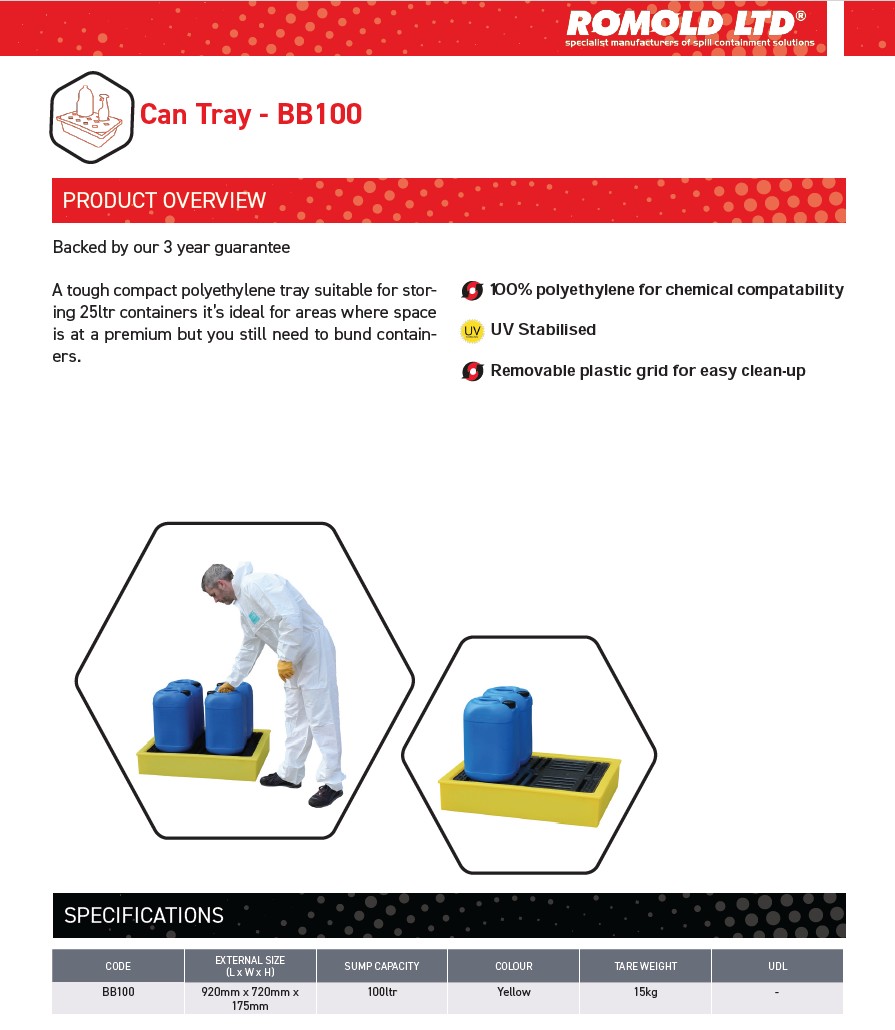 ROMOLD LTD®
specialist manufacturers of spill containment solutions

Can Tray - BB100

PRODUCT OVERVIEW

Backed by our 3 year guarantee

A tough compact polyethylene tray suitable for storing 25ltr containers it's ideal for areas where space is at a premium but you still need to bund containers.

100% polyethylene for chemical compatability

UV UV Stabilised

Removable plastic grid for easy clean-up

SPECIFICATIONS

| CODE | EXTERNAL SIZE (L x W x H) | SUMP CAPACITY | COLOUR | TARE WEIGHT | UDL |
|---|---|---|---|---|---|
| BB100 | 920mm x 720mm x 175mm | 100ltr | Yellow | 15kg | - |